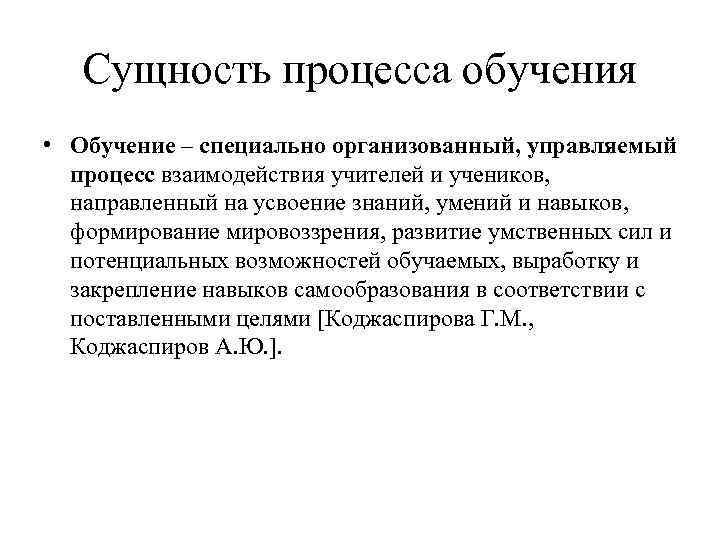 Сущность процесса обучения

• Обучение – специально организованный, управляемый процесс взаимодействия учителей и учеников, направленный на усвоение знаний, умений и навыков, формирование мировоззрения, развитие умственных сил и потенциальных возможностей обучаемых, выработку и закрепление навыков самообразования в соответствии с поставленными целями [Коджаспирова Г.М., Коджаспиров А.Ю.].